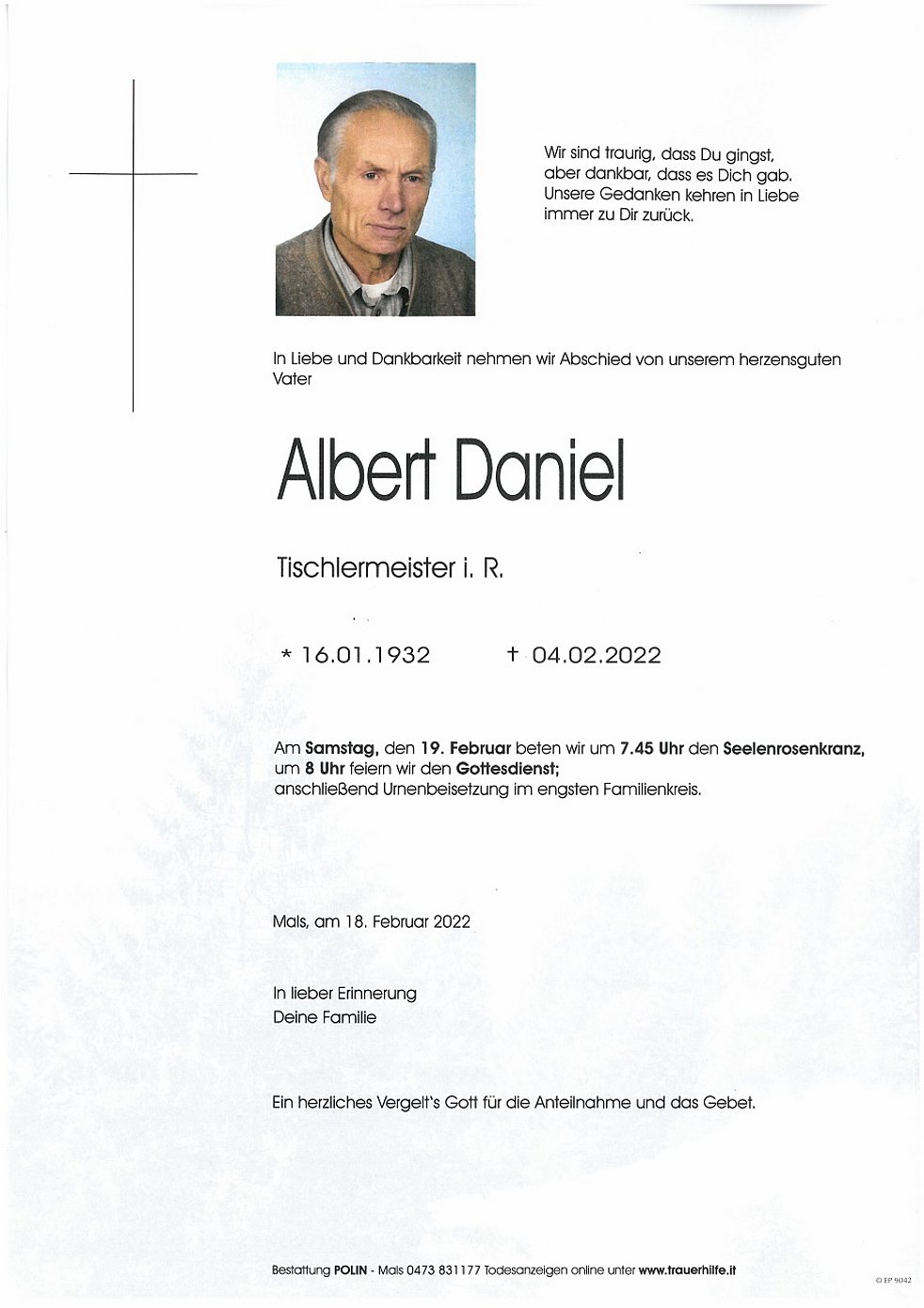 Wir sind traurig, dass Du gingst, aber dankbar, dass es Dich gab. Unsere Gedanken kehren in Liebe immer zu Dir zurück.

In Liebe und Dankbarkeit nehmen wir Abschied von unserem herzensguten Vater

Albert Daniel

Tischlermeister i. R.

* 16.01.1932 + 04.02.2022

Am Samstag, den 19. Februar beten wir um 7.45 Uhr den Seelenrosenkranz, um 8 Uhr feiern wir den Gottesdienst; anschließend Urnenbeisetzung im engsten Familienkreis.

Mals, am 18. Februar 2022

In lieber Erinnerung
Deine Familie

Ein herzliches Vergelt's Gott für die Anteilnahme und das Gebet.

Bestattung POLIN - Mals 0473 831177 Todesanzeigen online unter www.trauerhilfe.it

© EP 9042